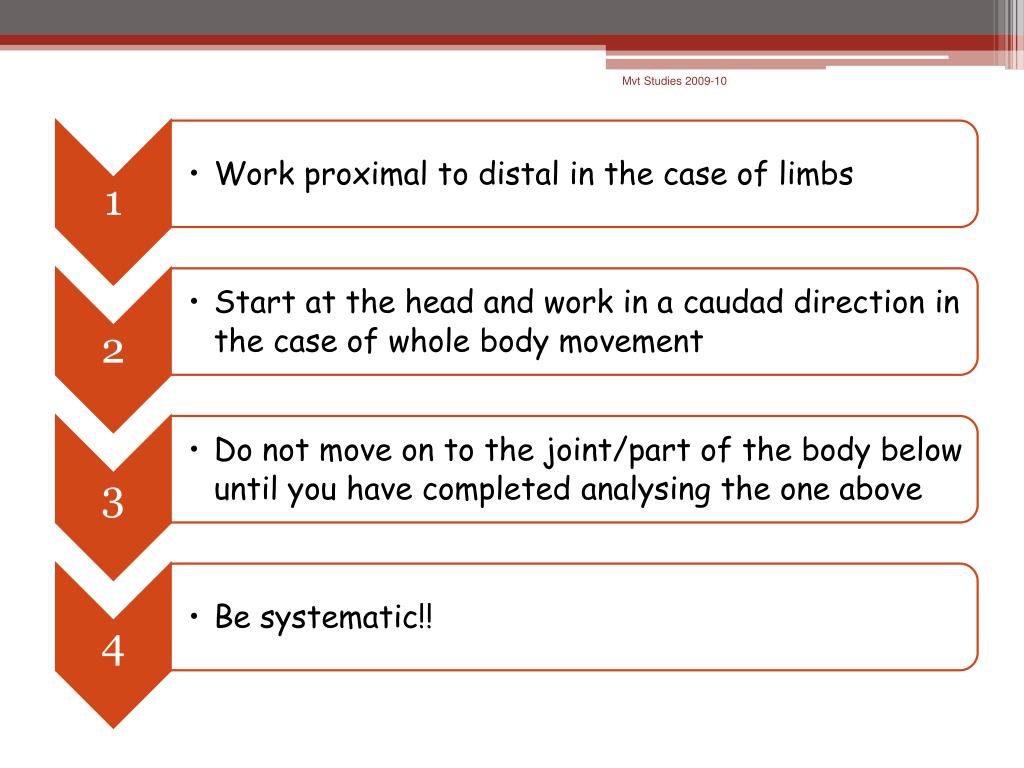 Mvt Studies 2009-10

1

• Work proximal to distal in the case of limbs

2

• Start at the head and work in a caudad direction in the case of whole body movement

3

• Do not move on to the joint/part of the body below until you have completed analysing the one above

4

• Be systematic!!